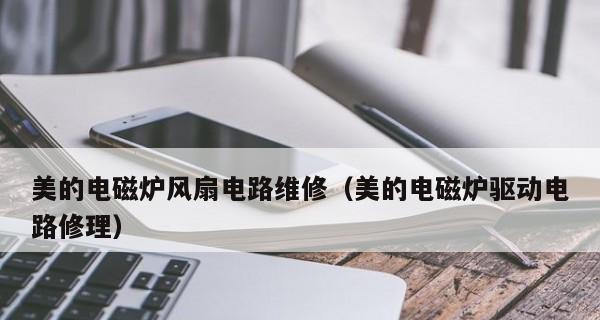 美的电磁炉风扇电路维修（美的电磁炉驱动电路修理）